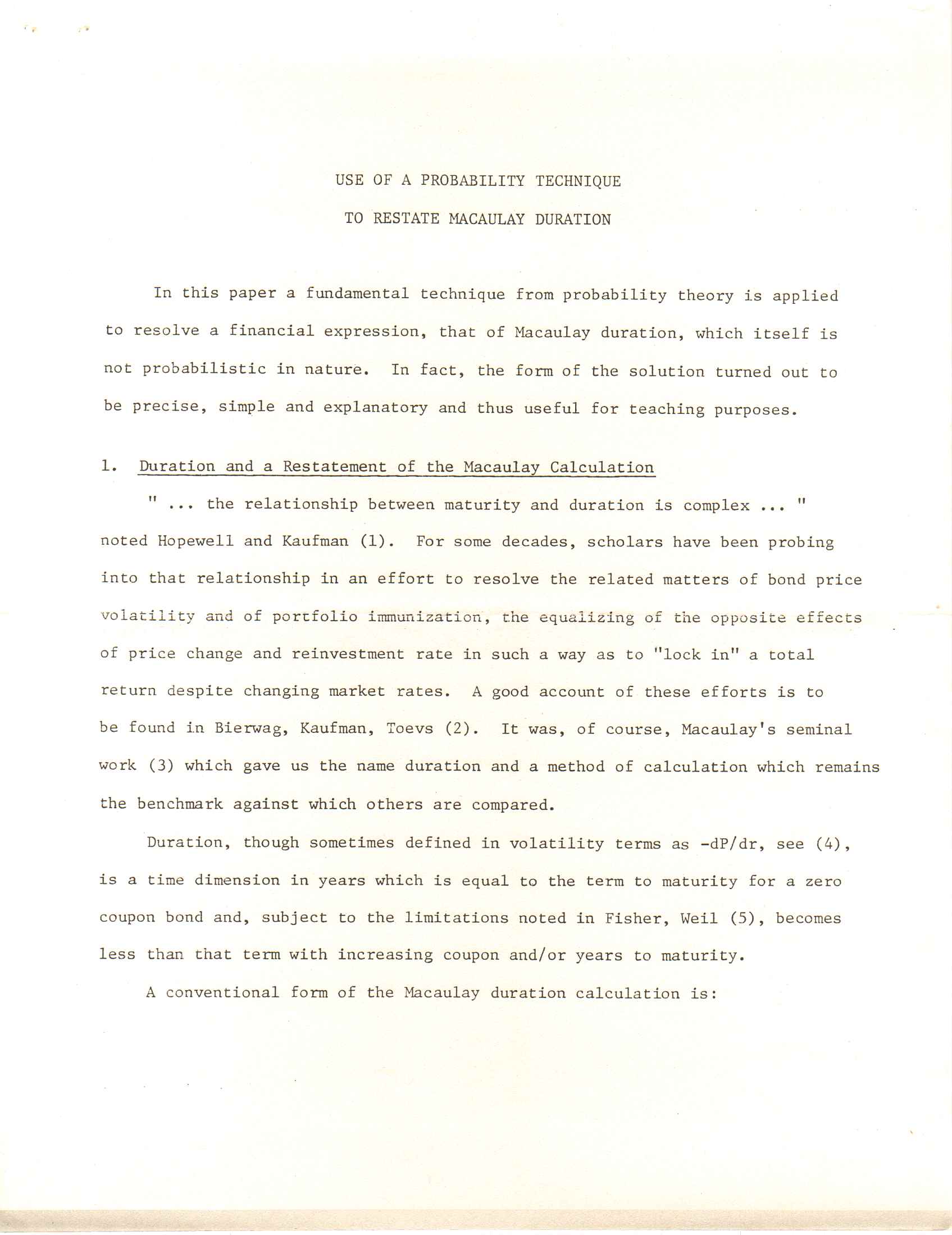 USE OF A PROBABILITY TECHNIQUE

TO RESTATE MACAULAY DURATION

In this paper a fundamental technique from probability theory is applied to resolve a financial expression, that of Macaulay duration, which itself is not probabilistic in nature. In fact, the form of the solution turned out to be precise, simple and explanatory and thus useful for teaching purposes.

1. Duration and a Restatement of the Macaulay Calculation

" ... the relationship between maturity and duration is complex ... " noted Hopewell and Kaufman (1). For some decades, scholars have been probing into that relationship in an effort to resolve the related matters of bond price volatility and of portfolio immunization, the equalizing of the opposite effects of price change and reinvestment rate in such a way as to "lock in" a total return despite changing market rates. A good account of these efforts is to be found in Bierwag, Kaufman, Toevs (2). It was, of course, Macaulay's seminal work (3) which gave us the name duration and a method of calculation which remains the benchmark against which others are compared.

Duration, though sometimes defined in volatility terms as -dP/dr, see (4), is a time dimension in years which is equal to the term to maturity for a zero coupon bond and, subject to the limitations noted in Fisher, Weil (5), becomes less than that term with increasing coupon and/or years to maturity.

A conventional form of the Macaulay duration calculation is: